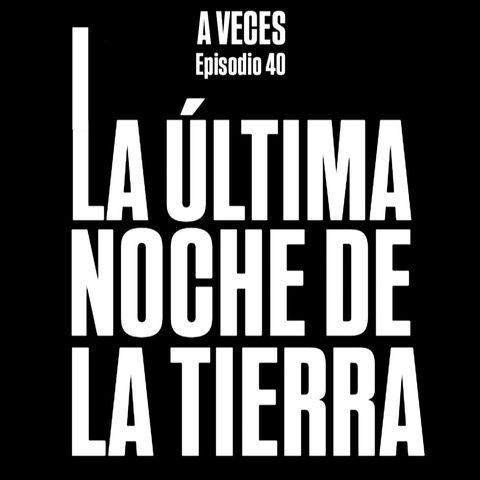 A VECES
Episodio 40

LA ÚLTIMA NOCHE DE LA TIERRA